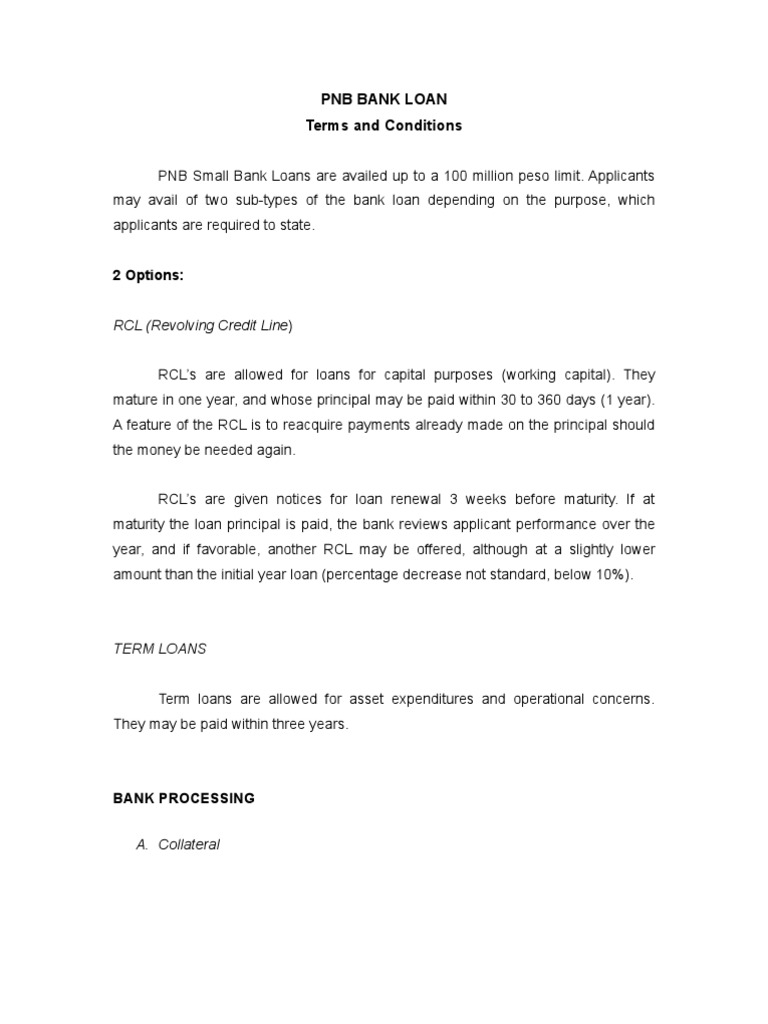 PNB BANK LOAN
Terms and Conditions

PNB Small Bank Loans are availed up to a 100 million peso limit. Applicants may avail of two sub-types of the bank loan depending on the purpose, which applicants are required to state.

2 Options:

RCL (Revolving Credit Line)

RCL's are allowed for loans for capital purposes (working capital). They mature in one year, and whose principal may be paid within 30 to 360 days (1 year). A feature of the RCL is to reacquire payments already made on the principal should the money be needed again.

RCL's are given notices for loan renewal 3 weeks before maturity. If at maturity the loan principal is paid, the bank reviews applicant performance over the year, and if favorable, another RCL may be offered, although at a slightly lower amount than the initial year loan (percentage decrease not standard, below 10%).

TERM LOANS

Term loans are allowed for asset expenditures and operational concerns. They may be paid within three years.

BANK PROCESSING

A. Collateral